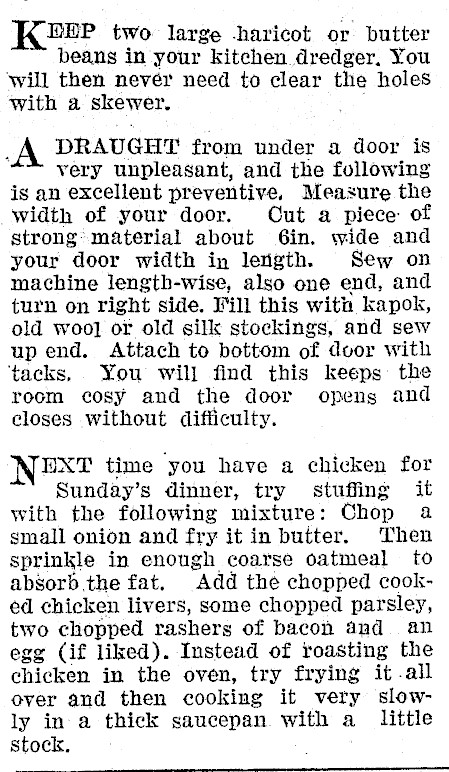 KEEP two large haricot or butter beans in your kitchen dredger. You will then never need to clear the holes with a skewer.

A DRAUGHT from under a door is very unpleasant, and the following is an excellent preventive. Measure the width of your door. Cut a piece of strong material about 6in. wide and your door width in length. Sew on machine length-wise, also one end, and turn on right side. Fill this with kapok, old wool or old silk stockings, and sew up end. Attach to bottom of door with tacks. You will find this keeps the room cosy and the door opens and closes without difficulty.

NEXT time you have a chicken for Sunday's dinner, try stuffing it with the following mixture: Chop a small onion and fry it in butter. Then sprinkle in enough coarse oatmeal to absorb the fat. Add the chopped cooked chicken livers, some chopped parsley, two chopped rashers of bacon and an egg (if liked). Instead of roasting the chicken in the oven, try frying it all over and then cooking it very slowly in a thick saucepan with a little stock.